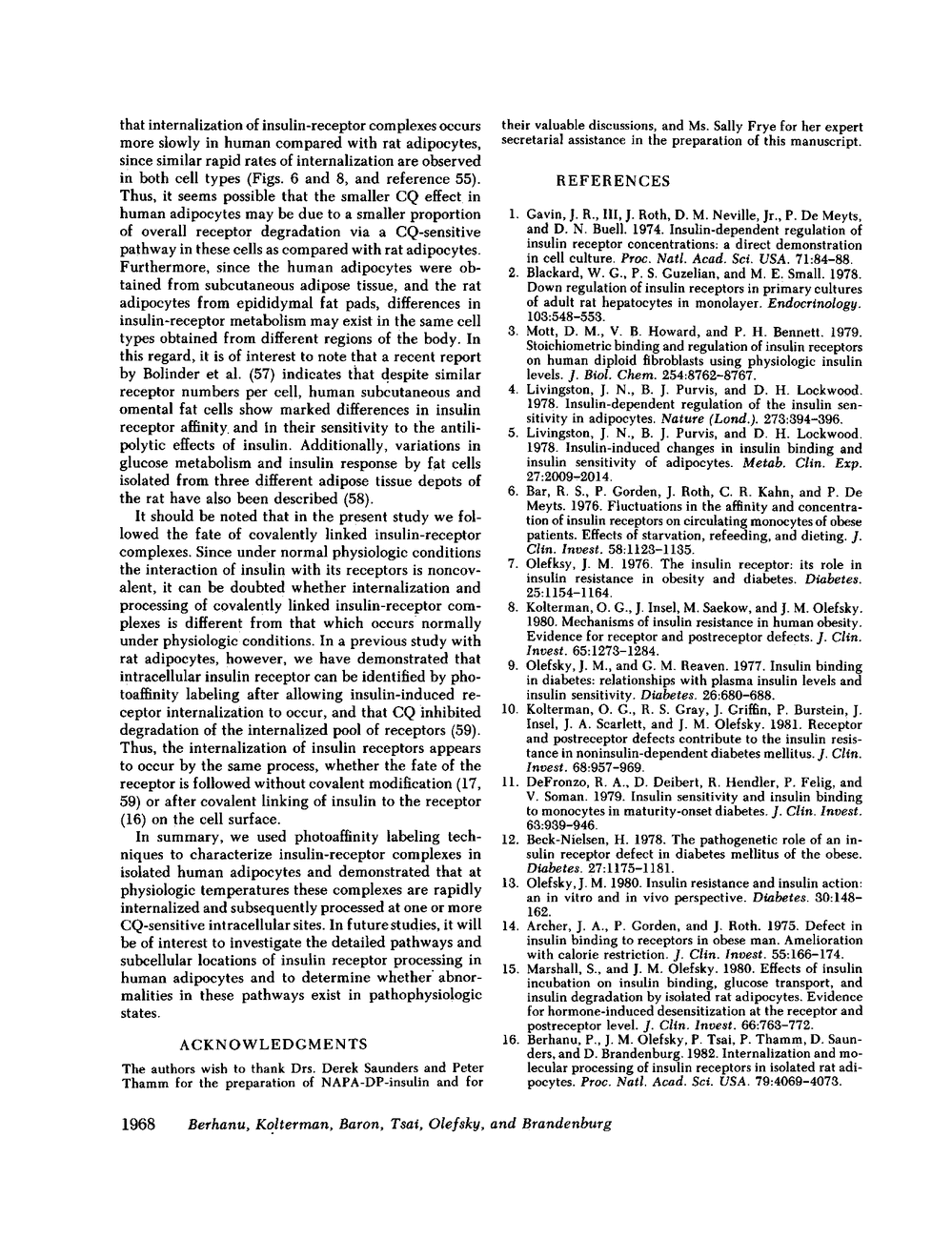 that internalization of insulin-receptor complexes occurs more slowly in human compared with rat adipocytes, since similar rapid rates of internalization are observed in both cell types (Figs. 6 and 8, and reference 55). Thus, it seems possible that the smaller CQ effect in human adipocytes may be due to a smaller proportion of overall receptor degradation via a CQ-sensitive pathway in these cells as compared with rat adipocytes. Furthermore, since the human adipocytes were obtained from subcutaneous adipose tissue, and the rat adipocytes from epididymal fat pads, differences in insulin-receptor metabolism may exist in the same cell types obtained from different regions of the body. In this regard, it is of interest to note that a recent report by Bolinder et al. (57) indicates that despite similar receptor numbers per cell, human subcutaneous and omental fat cells show marked differences in insulin receptor affinity and in their sensitivity to the antilipolytic effects of insulin. Additionally, variations in glucose metabolism and insulin response by fat cells isolated from three different adipose tissue depots of the rat have also been described (58).

It should be noted that in the present study we followed the fate of covalently linked insulin-receptor complexes. Since under normal physiologic conditions the interaction of insulin with its receptors is noncovalent, it can be doubted whether internalization and processing of covalently linked insulin-receptor complexes is different from that which occurs normally under physiologic conditions. In a previous study with rat adipocytes, however, we have demonstrated that intracellular insulin receptor can be identified by photoaffinity labeling after allowing insulin-induced receptor internalization to occur, and that CQ inhibited degradation of the internalized pool of receptors (59). Thus, the internalization of insulin receptors appears to occur by the same process, whether the fate of the receptor is followed without covalent modification (17, 59) or after covalent linking of insulin to the receptor (16) on the cell surface.

In summary, we used photoaffinity labeling techniques to characterize insulin-receptor complexes in isolated human adipocytes and demonstrated that at physiologic temperatures these complexes are rapidly internalized and subsequently processed at one or more CQ-sensitive intracellular sites. In future studies, it will be of interest to investigate the detailed pathways and subcellular locations of insulin receptor processing in human adipocytes and to determine whether abnormalities in these pathways exist in pathophysiologic states.

ACKNOWLEDGMENTS

The authors wish to thank Drs. Derek Saunders and Peter Thamm for the preparation of NAPA-DP-insulin and for their valuable discussions, and Ms. Sally Frye for her expert secretarial assistance in the preparation of this manuscript.

REFERENCES

1. Gavin, J. R., III, J. Roth, D. M. Neville, Jr., P. De Meyts, and D. N. Buell. 1974. Insulin-dependent regulation of insulin receptor concentrations: a direct demonstration in cell culture. Proc. Natl. Acad. Sci. USA. 71:84–88.
2. Blackard, W. G., P. S. Guzelian, and M. E. Small. 1978. Down regulation of insulin receptors in primary cultures of adult rat hepatocytes in monolayer. Endocrinology. 103:548–553.
3. Mott, D. M., V. B. Howard, and P. H. Bennett. 1979. Stoichiometric binding and regulation of insulin receptors on human diploid fibroblasts using physiologic insulin levels. J. Biol. Chem. 254:8762–8767.
4. Livingston, J. N., B. J. Purvis, and D. H. Lockwood. 1978. Insulin-dependent regulation of the insulin sensitivity in adipocytes. Nature (Lond.). 273:394–396.
5. Livingston, J. N., B. J. Purvis, and D. H. Lockwood. 1978. Insulin-induced changes in insulin binding and insulin sensitivity of adipocytes. Metab. Clin. Exp. 27:2009–2014.
6. Bar, R. S., P. Gorden, J. Roth, C. R. Kahn, and P. De Meyts. 1976. Fluctuations in the affinity and concentration of insulin receptors on circulating monocytes of obese patients. Effects of starvation, refeeding, and dieting. J. Clin. Invest. 58:1123–1135.
7. Olefksy, J. M. 1976. The insulin receptor: its role in insulin resistance in obesity and diabetes. Diabetes. 25:1154–1164.
8. Kolterman, O. G., J. Insel, M. Saekow, and J. M. Olefsky. 1980. Mechanisms of insulin resistance in human obesity. Evidence for receptor and postreceptor defects. J. Clin. Invest. 65:1273–1284.
9. Olefsky, J. M., and G. M. Reaven. 1977. Insulin binding in diabetes: relationships with plasma insulin levels and insulin sensitivity. Diabetes. 26:680–688.
10. Kolterman, O. G., R. S. Gray, J. Griffin, P. Burstein, J. Insel, J. A. Scarlett, and J. M. Olefsky. 1981. Receptor and postreceptor defects contribute to the insulin resistance in noninsulin-dependent diabetes mellitus. J. Clin. Invest. 68:957–969.
11. DeFronzo, R. A., D. Deibert, R. Hendler, P. Felig, and V. Soman. 1979. Insulin sensitivity and insulin binding to monocytes in maturity-onset diabetes. J. Clin. Invest. 63:939–946.
12. Beck-Nielsen, H. 1978. The pathogenetic role of an insulin receptor defect in diabetes mellitus of the obese. Diabetes. 27:1175–1181.
13. Olefsky, J. M. 1980. Insulin resistance and insulin action: an in vitro and in vivo perspective. Diabetes. 30:148–162.
14. Archer, J. A., P. Gorden, and J. Roth. 1975. Defect in insulin binding to receptors in obese man. Amelioration with calorie restriction. J. Clin. Invest. 55:166–174.
15. Marshall, S., and J. M. Olefsky. 1980. Effects of insulin incubation on insulin binding, glucose transport, and insulin degradation by isolated rat adipocytes. Evidence for hormone-induced desensitization at the receptor and postreceptor level. J. Clin. Invest. 66:763–772.
16. Berhanu, P., J. M. Olefsky, P. Tsai, P. Thamm, D. Saunders, and D. Brandenburg. 1982. Internalization and molecular processing of insulin receptors in isolated rat adipocytes. Proc. Natl. Acad. Sci. USA. 79:4069–4073.

1968 Berhanu, Kolterman, Baron, Tsai, Olefsky, and Brandenburg